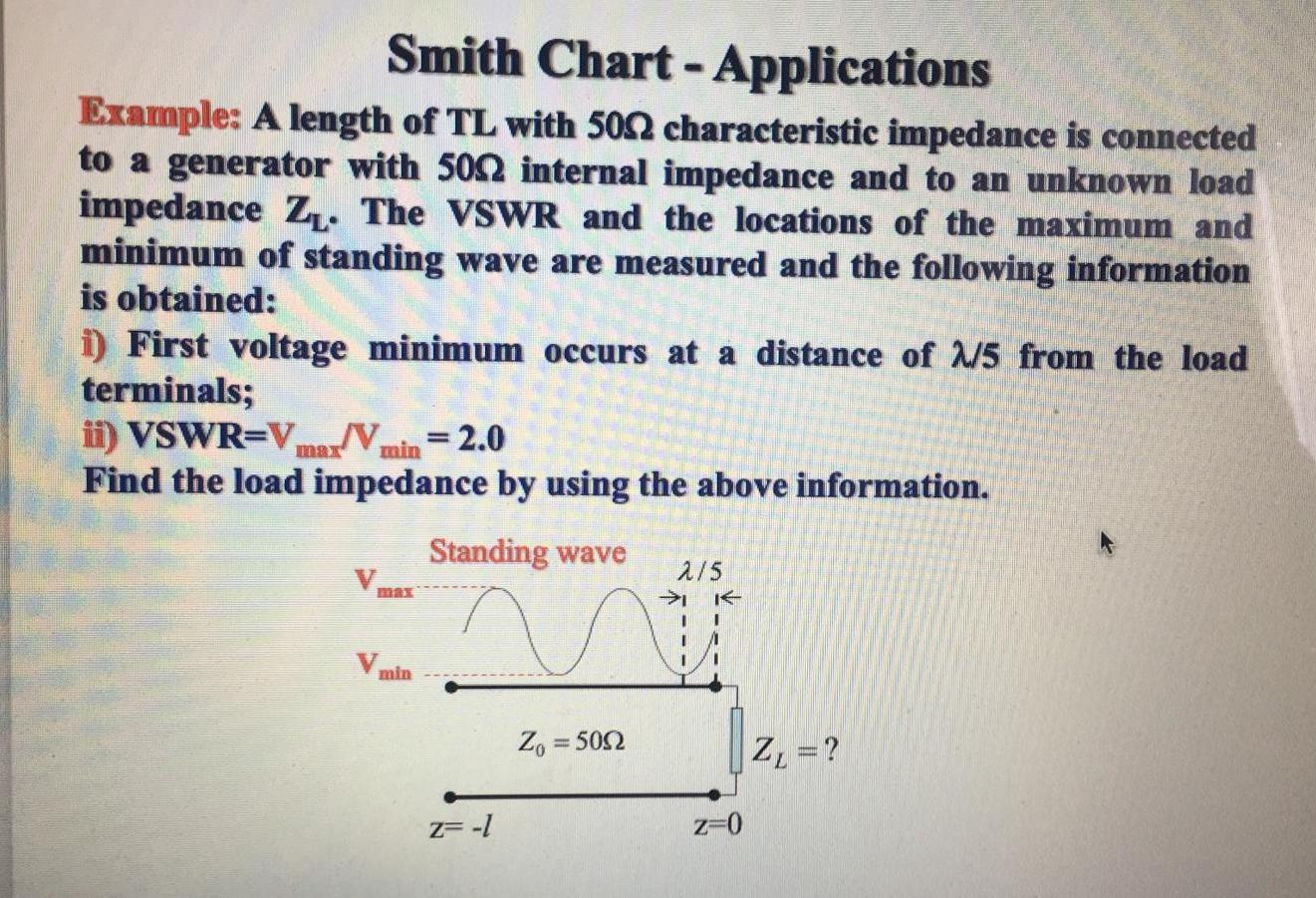 Smith Chart - Applications

Example: A length of TL with 50Ω characteristic impedance is connected to a generator with 50Ω internal impedance and to an unknown load impedance $Z_L$. The VSWR and the locations of the maximum and minimum of standing wave are measured and the following information is obtained:

i) First voltage minimum occurs at a distance of λ/5 from the load terminals;

ii) VSWR=$V_{max}/V_{min}$ = 2.0

Find the load impedance by using the above information.

Standing wave

$V_{max}$

$V_{min}$

$\lambda/5$

$Z_0 = 50\Omega$

$Z_L = ?$

z= -l

z=0